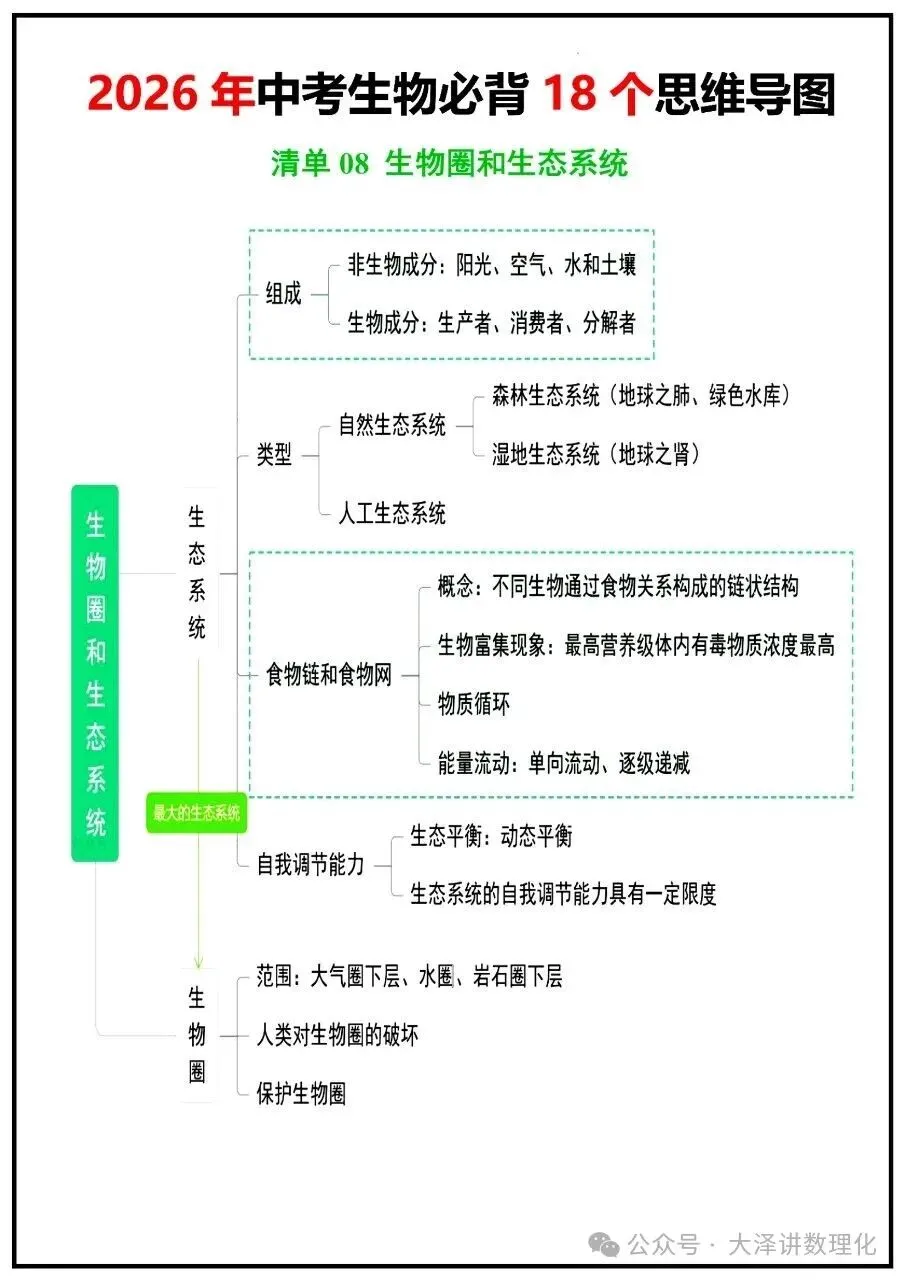 2026 年中考生物必背 18 个思维导图

清单 08 生物圈和生态系统

生物圈和生态系统

生态系统

组成
非生物成分：阳光、空气、水和土壤
生物成分：生产者、消费者、分解者

类型
自然生态系统
森林生态系统（地球之肺、绿色水库）
湿地生态系统（地球之肾）
人工生态系统

食物链和食物网
概念：不同生物通过食物关系构成的链状结构
生物富集现象：最高营养级体内有毒物质浓度最高
物质循环
能量流动：单向流动、逐级递减

最大的生态系统

自我调节能力
生态平衡：动态平衡
生态系统的自我调节能力具有一定限度

生物圈
范围：大气圈下层、水圈、岩石圈下层
人类对生物圈的破坏
保护生物圈

公众号 · 大泽讲数理化